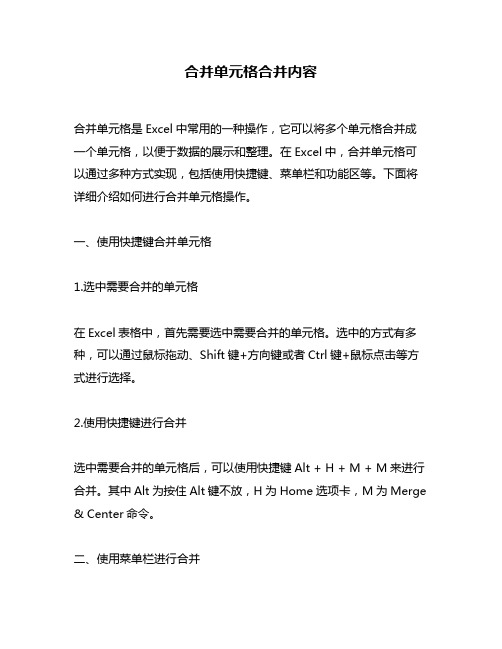 合并单元格合并内容

合并单元格是 Excel 中常用的一种操作，它可以将多个单元格合并成一个单元格，以便于数据的展示和整理。在 Excel 中，合并单元格可以通过多种方式实现，包括使用快捷键、菜单栏和功能区等。下面将详细介绍如何进行合并单元格操作。

一、使用快捷键合并单元格

1.选中需要合并的单元格

在 Excel 表格中，首先需要选中需要合并的单元格。选中的方式有多种，可以通过鼠标拖动、Shift 键+方向键或者 Ctrl 键+鼠标点击等方式进行选择。

2.使用快捷键进行合并

选中需要合并的单元格后，可以使用快捷键 Alt + H + M + M 来进行合并。其中 Alt 为按住 Alt 键不放，H 为 Home 选项卡，M 为 Merge & Center 命令。

二、使用菜单栏进行合并